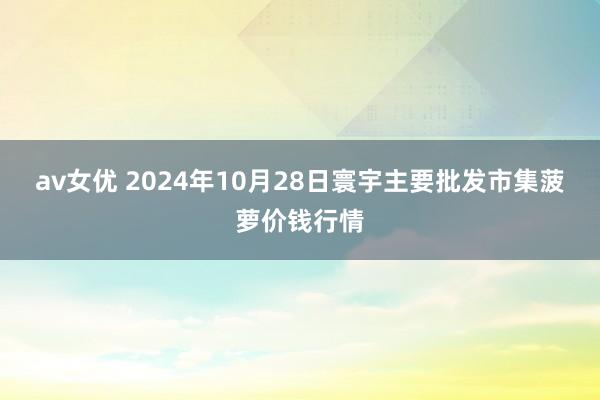 av女优 2024年10月28日寰宇主要批发市集菠萝价钱行情